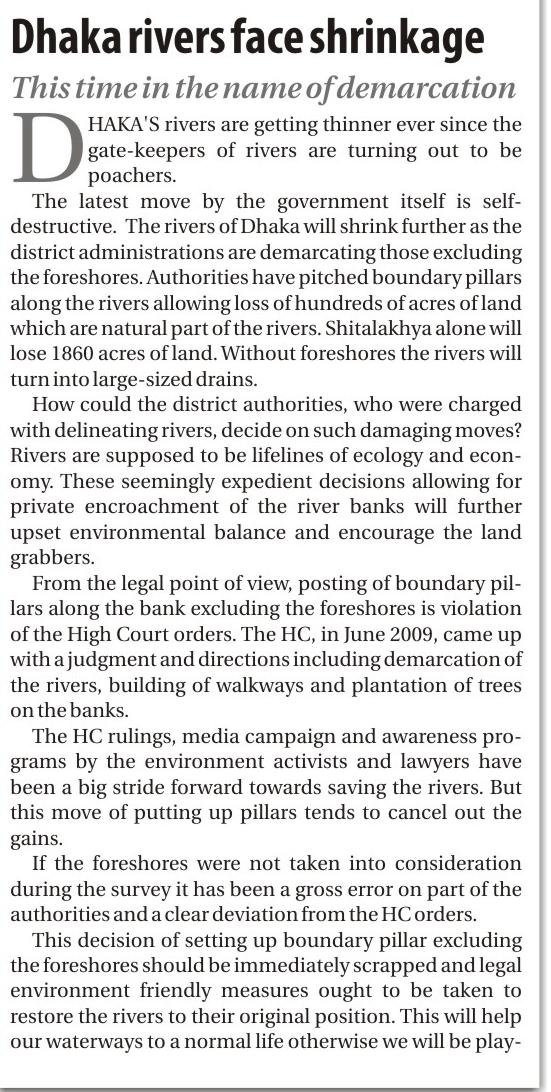 Dhaka rivers face shrinkage

This time in the name of demarcation

DHAKA'S rivers are getting thinner ever since the gate-keepers of rivers are turning out to be poachers.

The latest move by the government itself is self-destructive. The rivers of Dhaka will shrink further as the district administrations are demarcating those excluding the foreshores. Authorities have pitched boundary pillars along the rivers allowing loss of hundreds of acres of land which are natural part of the rivers. Shitalakhya alone will lose 1860 acres of land. Without foreshores the rivers will turn into large-sized drains.

How could the district authorities, who were charged with delineating rivers, decide on such damaging moves? Rivers are supposed to be lifelines of ecology and economy. These seemingly expedient decisions allowing for private encroachment of the river banks will further upset environmental balance and encourage the land grabbers.

From the legal point of view, posting of boundary pillars along the bank excluding the foreshores is violation of the High Court orders. The HC, in June 2009, came up with a judgment and directions including demarcation of the rivers, building of walkways and plantation of trees on the banks.

The HC rulings, media campaign and awareness programs by the environment activists and lawyers have been a big stride forward towards saving the rivers. But this move of putting up pillars tends to cancel out the gains.

If the foreshores were not taken into consideration during the survey it has been a gross error on part of the authorities and a clear deviation from the HC orders.

This decision of setting up boundary pillar excluding the foreshores should be immediately scrapped and legal environment friendly measures ought to be taken to restore the rivers to their original position. This will help our waterways to a normal life otherwise we will be play-